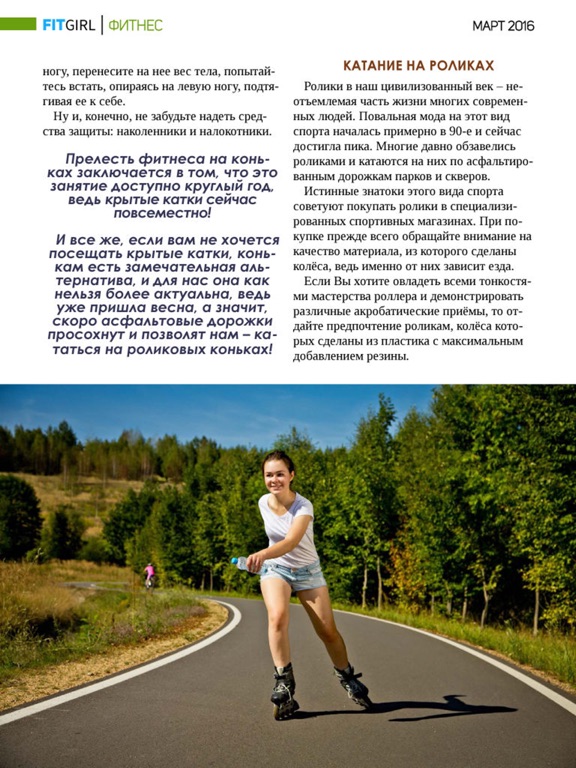 FITGIRL | ФИТНЕС

МАРТ 2016

ногу, перенесите на нее вес тела, попытайтесь встать, опираясь на левую ногу, подтягивая ее к себе.

Ну и, конечно, не забудьте надеть средства защиты: наколенники и налокотники.

Прелесть фитнеса на коньках заключается в том, что это занятие доступно круглый год, ведь крытые катки сейчас повсеместно!

И все же, если вам не хочется посещать крытые катки, конькам есть замечательная альтернатива, и для нас она как нельзя более актуальна, ведь уже пришла весна, а значит, скоро асфальтовые дорожки просохнут и позволят нам – кататься на роликовых коньках!

КАТАНИЕ НА РОЛИКАХ

Ролики в наш цивилизованный век – неотъемлемая часть жизни многих современных людей. Повальная мода на этот вид спорта началась примерно в 90-е и сейчас достигла пика. Многие давно обзавелись роликами и катаются на них по асфальтированным дорожкам парков и скверов.

Истинные знатоки этого вида спорта советуют покупать ролики в специализированных спортивных магазинах. При покупке прежде всего обращайте внимание на качество материала, из которого сделаны колёса, ведь именно от них зависит езда.

Если Вы хотите овладеть всеми тонкостями мастерства роллера и демонстрировать различные акробатические приёмы, то отдайте предпочтение роликам, колёса которых сделаны из пластика с максимальным добавлением резины.